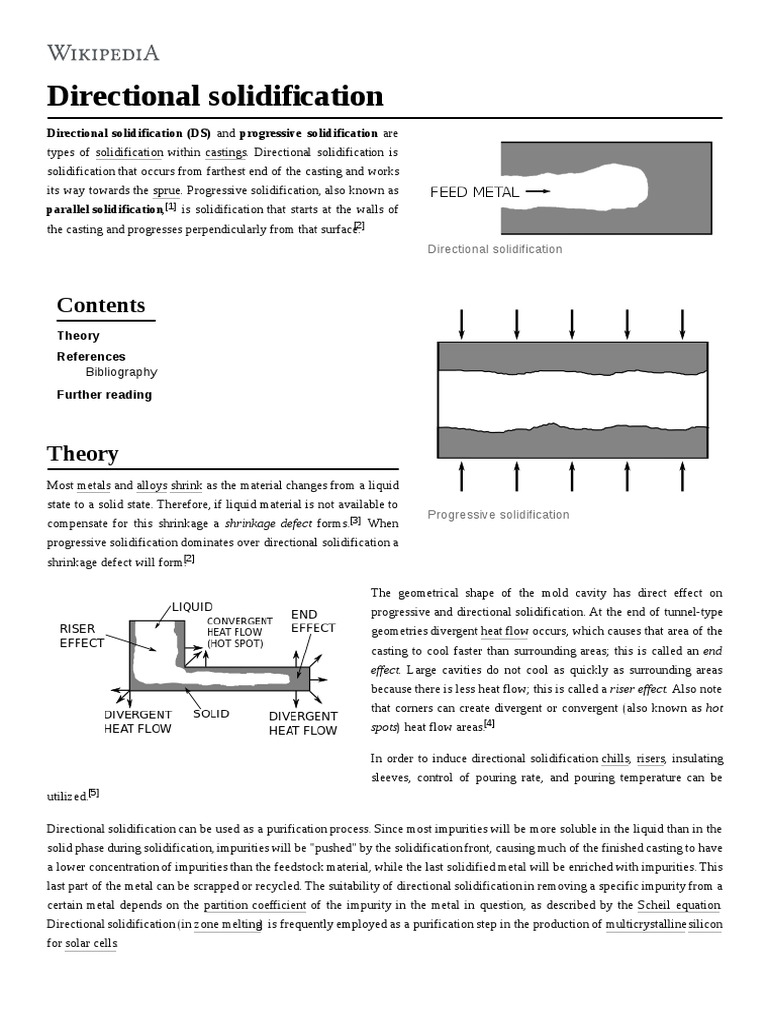 WIKIPEDIA

Directional solidification

Directional solidification (DS) and progressive solidification are types of solidification within castings. Directional solidification is solidification that occurs from farthest end of the casting and works its way towards the sprue. Progressive solidification, also known as parallel solidification,[1] is solidification that starts at the walls of the casting and progresses perpendicularly from that surface.[2]

FEED METAL

Directional solidification

Contents

Theory
References
Bibliography
Further reading

Progressive solidification

Theory

Most metals and alloys shrink as the material changes from a liquid state to a solid state. Therefore, if liquid material is not available to compensate for this shrinkage a shrinkage defect forms.[3] When progressive solidification dominates over directional solidification a shrinkage defect will form.[2]

RISER EFFECT
LIQUID
CONVERGENT HEAT FLOW (HOT SPOT)
END EFFECT
DIVERGENT HEAT FLOW
SOLID
DIVERGENT HEAT FLOW

The geometrical shape of the mold cavity has direct effect on progressive and directional solidification. At the end of tunnel-type geometries divergent heat flow occurs, which causes that area of the casting to cool faster than surrounding areas; this is called an end effect. Large cavities do not cool as quickly as surrounding areas because there is less heat flow; this is called a riser effect. Also note that corners can create divergent or convergent (also known as hot spots) heat flow areas.[4]

In order to induce directional solidification chills, risers, insulating sleeves, control of pouring rate, and pouring temperature can be utilized.[5]

Directional solidification can be used as a purification process. Since most impurities will be more soluble in the liquid than in the solid phase during solidification, impurities will be "pushed" by the solidification front, causing much of the finished casting to have a lower concentration of impurities than the feedstock material, while the last solidified metal will be enriched with impurities. This last part of the metal can be scrapped or recycled. The suitability of directional solidification in removing a specific impurity from a certain metal depends on the partition coefficient of the impurity in the metal in question, as described by the Scheil equation. Directional solidification (in zone melting) is frequently employed as a purification step in the production of multicrystalline silicon for solar cells.